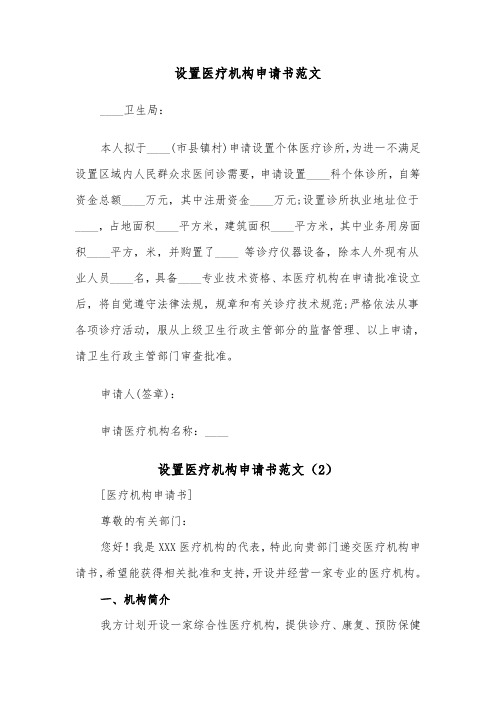 设置医疗机构申请书范文

____卫生局：

本人拟于____（市县镇村）申请设置个体医疗诊所，为进一不满足设置区域内人民群众求医问诊需要，申请设置____科个体诊所，自筹资金总额____万元，其中注册资金____万元；设置诊所执业地址位于____，占地面积____平方米，建筑面积____平方米，其中业务用房面积____平方，米，并购置了____ 等诊疗仪器设备，除本人外现有从业人员____名，具备____专业技术资格、本医疗机构在申请批准设立后，将自觉遵守法律法规，规章和有关诊疗技术规范；严格依法从事各项诊疗活动，服从上级卫生行政主管部分的监督管理、以上申请，请卫生行政主管部门审查批准。

申请人(签章)：

申请医疗机构名称：____

设置医疗机构申请书范文（2）

[医疗机构申请书]

尊敬的有关部门：

您好！我是XXX医疗机构的代表，特此向贵部门递交医疗机构申请书，希望能获得相关批准和支持，开设并经营一家专业的医疗机构。

一、机构简介

我方计划开设一家综合性医疗机构，提供诊疗、康复、预防保健